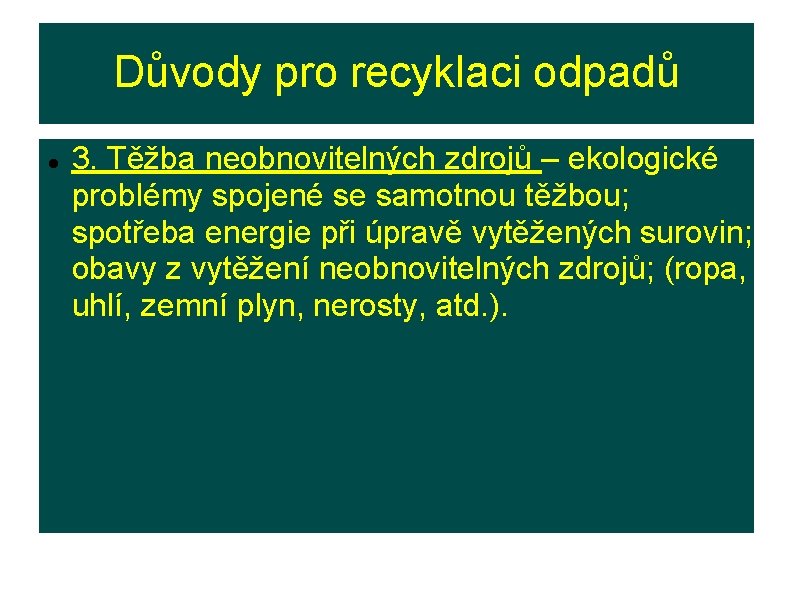 Důvody pro recyklaci odpadů

• 3. Těžba neobnovitelných zdrojů – ekologické problémy spojené se samotnou těžbou; spotřeba energie při úpravě vytěžených surovin; obavy z vytěžení neobnovitelných zdrojů; (ropa, uhlí, zemní plyn, nerosty, atd.).